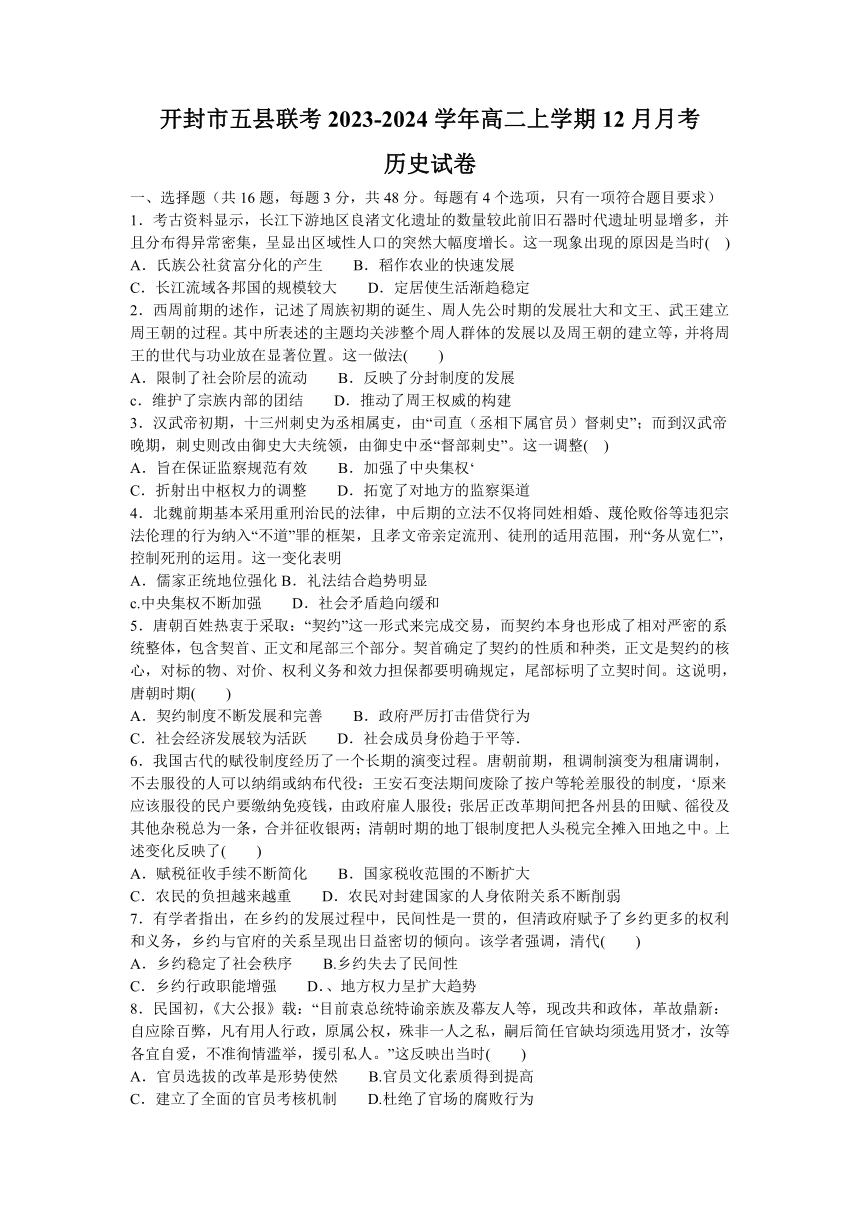 开封市五县联考 2023-2024 学年高二上学期 12 月月考

历史试卷

一、选择题（共 16 题，每题 3 分，共 48 分。每题有 4 个选项，只有一项符合题目要求）

1．考古资料显示，长江下游地区良渚文化遗址的数量较此前旧石器时代遗址明显增多，并且分布得异常密集，呈显出区域性人口的突然大幅度增长。这一现象出现的原因是当时(　)

A．氏族公社贫富分化的产生　　B．稻作农业的快速发展

C．长江流域各邦国的规模较大　　D．定居使生活渐趋稳定

2．西周前期的述作，记述了周族初期的诞生、周人先公时期的发展壮大和文王、武王建立周王朝的过程。其中所表述的主题均关涉整个周人群体的发展以及周王朝的建立等，并将周王的世代与功业放在显著位置。这一做法(　　)

A．限制了社会阶层的流动　　B．反映了分封制度的发展

c．维护了宗族内部的团结　　D．推动了周王权威的构建

3．汉武帝初期，十三州刺史为丞相属吏，由“司直（丞相下属官员）督刺史”；而到汉武帝晚期，刺史则改由御史大夫统领，由御史中丞“督部刺史”。这一调整(　)

A．旨在保证监察规范有效　　B．加强了中央集权‘

C．折射出中枢权力的调整　　D．拓宽了对地方的监察渠道

4．北魏前期基本采用重刑治民的法律，中后期的立法不仅将同姓相婚、蔑伦败俗等违犯宗法伦理的行为纳入“不道”罪的框架，且孝文帝亲定流刑、徒刑的适用范围，刑“务从宽仁”，控制死刑的运用。这一变化表明

A．儒家正统地位强化 B．礼法结合趋势明显

c.中央集权不断加强　　D．社会矛盾趋向缓和

5．唐朝百姓热衷于采取：“契约”这一形式来完成交易，而契约本身也形成了相对严密的系统整体，包含契首、正文和尾部三个部分。契首确定了契约的性质和种类，正文是契约的核心，对标的物、对价、权利义务和效力担保都要明确规定，尾部标明了立契时间。这说明，唐朝时期(　　)

A．契约制度不断发展和完善　　B．政府严厉打击借贷行为

C．社会经济发展较为活跃　　D．社会成员身份趋于平等.

6．我国古代的赋役制度经历了一个长期的演变过程。唐朝前期，租调制演变为租庸调制，不去服役的人可以纳绢或纳布代役：王安石变法期间废除了按户等轮差服役的制度，‘原来应该服役的民户要缴纳免疫钱，由政府雇人服役；张居正改革期间把各州县的田赋、徭役及其他杂税总为一条，合并征收银两；清朝时期的地丁银制度把人头税完全摊入田地之中。上述变化反映了(　　)

A．赋税征收手续不断简化　　B．国家税收范围的不断扩大

C．农民的负担越来越重　　D．农民对封建国家的人身依附关系不断削弱

7．有学者指出，在乡约的发展过程中，民间性是一贯的，但清政府赋予了乡约更多的权利和义务，乡约与官府的关系呈现出日益密切的倾向。该学者强调，清代(　　)

A．乡约稳定了社会秩序　　B.乡约失去了民间性

C．乡约行政职能增强　　D.、地方权力呈扩大趋势

8．民国初，《大公报》载：“目前袁总统特谕亲族及幕友人等，现改共和政体，革故鼎新：自应除百弊，凡有用人行政，原属公权，殊非一人之私，嗣后简任官缺均须选用贤才，汝等各宜自爱，不准徇情滥举，援引私人。”这反映出当时(　　)

A．官员选拔的改革是形势使然　　B.官员文化素质得到提高

C．建立了全面的官员考核机制　　D.杜绝了官场的腐败行为